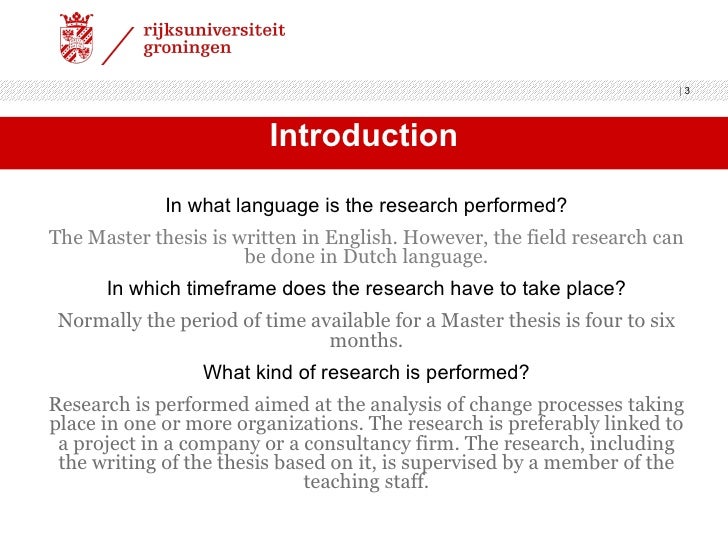 rijksuniversiteit
groningen

| 3

Introduction

In what language is the research performed?

The Master thesis is written in English. However, the field research can be done in Dutch language.

In which timeframe does the research have to take place?

Normally the period of time available for a Master thesis is four to six months.

What kind of research is performed?

Research is performed aimed at the analysis of change processes taking place in one or more organizations. The research is preferably linked to a project in a company or a consultancy firm. The research, including the writing of the thesis based on it, is supervised by a member of the teaching staff.